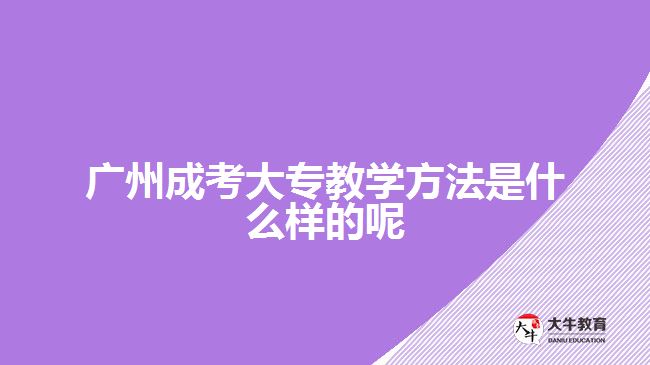 广州成考大专教学方法是什么样的呢

大牛
大牛教育
DANIU EDUCATION